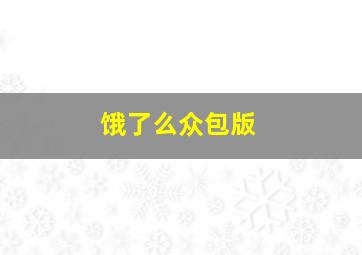 饿了么众包版